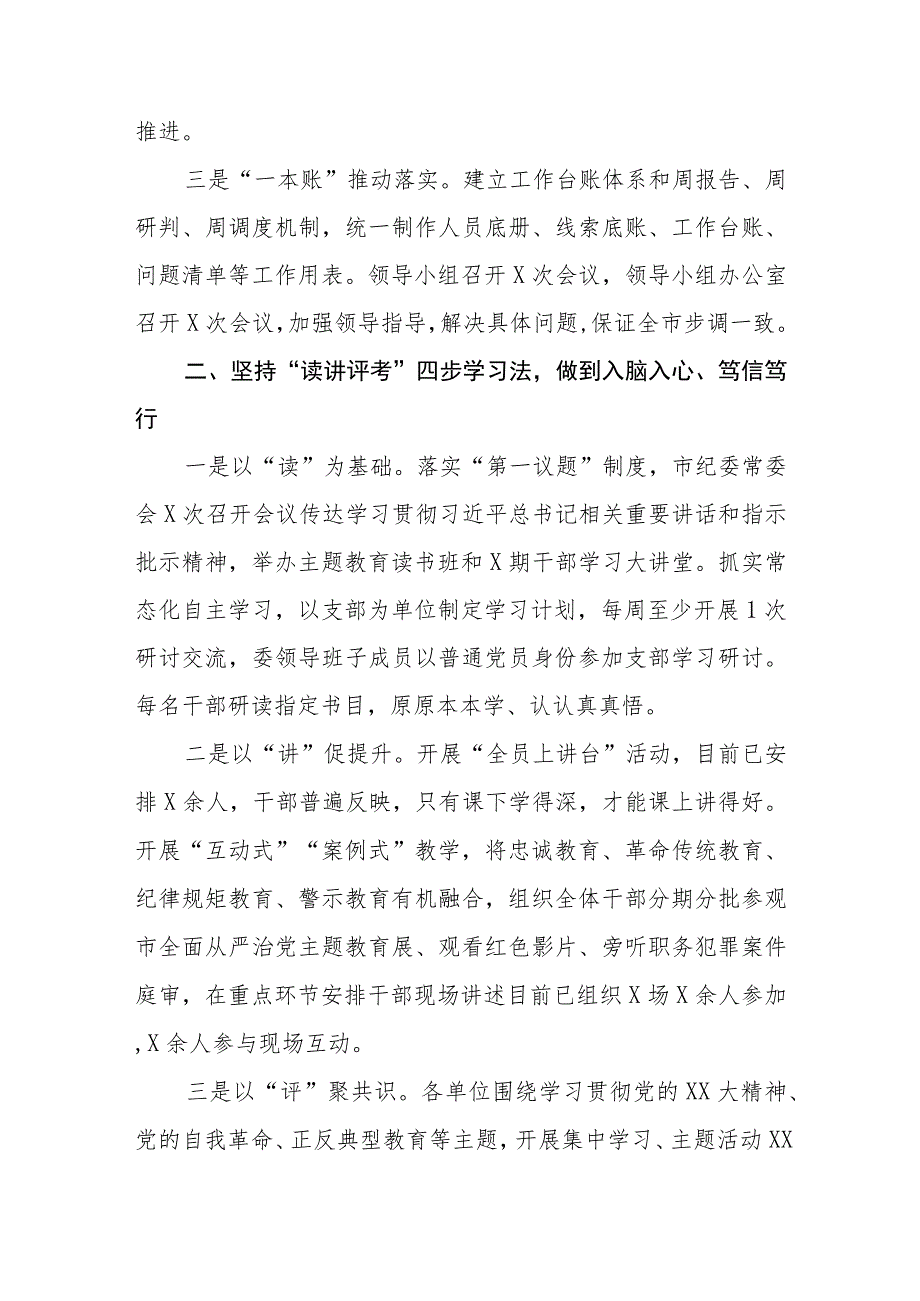 推进。

三是“一本账”推动落实。建立工作台账体系和周报告、周研判、周调度机制，统一制作人员底册、线索底账、工作台账、问题清单等工作用表。领导小组召开X次会议，领导小组办公室召开X次会议，加强领导指导，解决具体问题，保证全市步调一致。

二、坚持“读讲评考”四步学习法，做到入脑入心、笃信笃行

一是以“读”为基础。落实“第一议题”制度，市纪委常委会X次召开会议传达学习贯彻习近平总书记相关重要讲话和指示批示精神，举办主题教育读书班和X期干部学习大讲堂。抓实常态化自主学习，以支部为单位制定学习计划，每周至少开展1次研讨交流，委领导班子成员以普通党员身份参加支部学习研讨。每名干部研读指定书目，原原本本学、认认真真悟。

二是以“讲”促提升。开展“全员上讲台”活动，目前已安排X余人，干部普遍反映，只有课下学得深，才能课上讲得好。开展“互动式”“案例式”教学，将忠诚教育、革命传统教育、纪律规矩教育、警示教育有机融合，组织全体干部分期分批参观市全面从严治党主题教育展、观看红色影片、旁听职务犯罪案件庭审，在重点环节安排干部现场讲述目前已组织X场X余人参加,X余人参与现场互动。

三是以“评”聚共识。各单位围绕学习贯彻党的XX大精神、党的自我革命、正反典型教育等主题，开展集中学习、主题活动XX